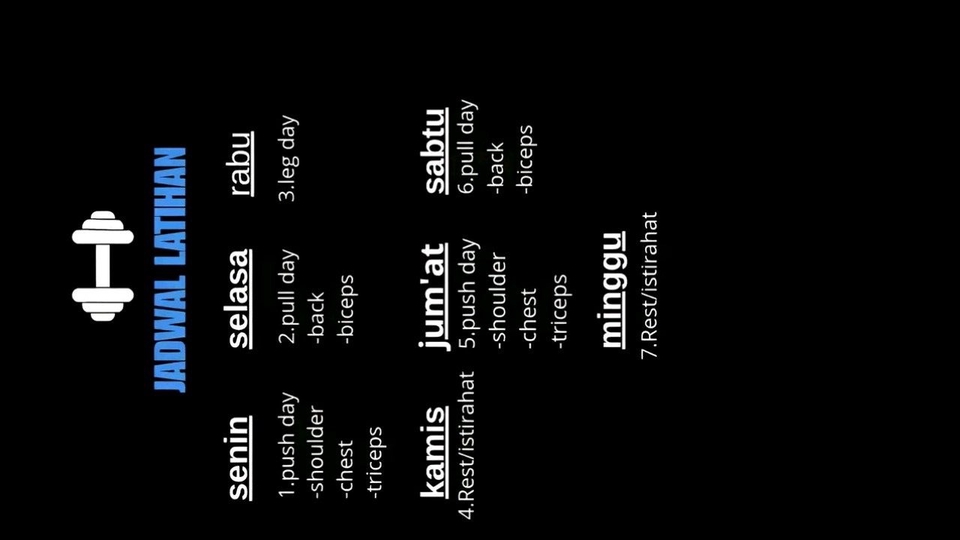 JADWAL LATIHAN

senin
1.push day
-shoulder
-chest
-triceps

selasa
2.pull day
-back
-biceps

rabu
3.leg day

kamis
4.Rest/istirahat

jum'at
5.push day
-shoulder
-chest
-triceps

sabtu
6.pull day
-back
-biceps

minggu
7.Rest/istirahat